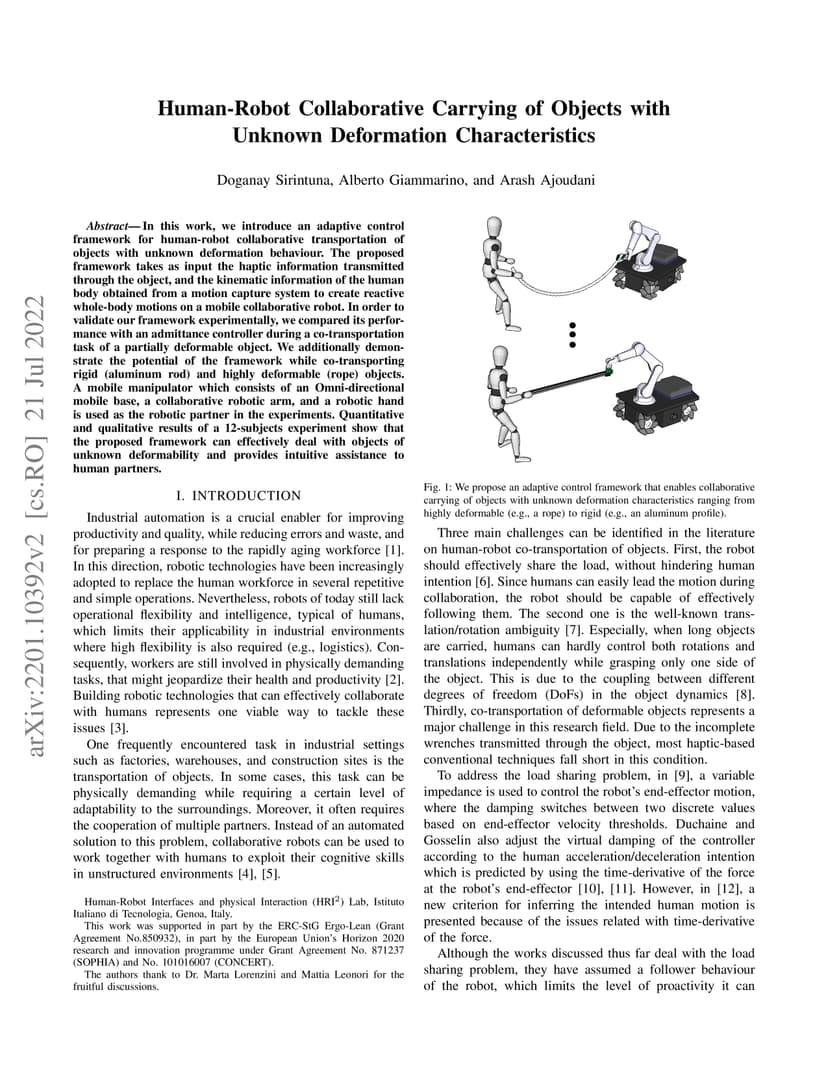 arXiv:2201.10392v2 [cs.RO] 21 Jul 2022

Human-Robot Collaborative Carrying of Objects with Unknown Deformation Characteristics

Doganay Sirintuna, Alberto Giammarino, and Arash Ajoudani

Abstract— In this work, we introduce an adaptive control framework for human-robot collaborative transportation of objects with unknown deformation behaviour. The proposed framework takes as input the haptic information transmitted through the object, and the kinematic information of the human body obtained from a motion capture system to create reactive whole-body motions on a mobile collaborative robot. In order to validate our framework experimentally, we compared its performance with an admittance controller during a co-transportation task of a partially deformable object. We additionally demonstrate the potential of the framework while co-transporting rigid (aluminum rod) and highly deformable (rope) objects. A mobile manipulator which consists of an Omni-directional mobile base, a collaborative robotic arm, and a robotic hand is used as the robotic partner in the experiments. Quantitative and qualitative results of a 12-subjects experiment show that the proposed framework can effectively deal with objects of unknown deformability and provides intuitive assistance to human partners.

I. INTRODUCTION

Industrial automation is a crucial enabler for improving productivity and quality, while reducing errors and waste, and for preparing a response to the rapidly aging workforce [1]. In this direction, robotic technologies have been increasingly adopted to replace the human workforce in several repetitive and simple operations. Nevertheless, robots of today still lack operational flexibility and intelligence, typical of humans, which limits their applicability in industrial environments where high flexibility is also required (e.g., logistics). Consequently, workers are still involved in physically demanding tasks, that might jeopardize their health and productivity [2]. Building robotic technologies that can effectively collaborate with humans represents one viable way to tackle these issues [3].

One frequently encountered task in industrial settings such as factories, warehouses, and construction sites is the transportation of objects. In some cases, this task can be physically demanding while requiring a certain level of adaptability to the surroundings. Moreover, it often requires the cooperation of multiple partners. Instead of an automated solution to this problem, collaborative robots can be used to work together with humans to exploit their cognitive skills in unstructured environments [4], [5].

Human-Robot Interfaces and physical Interaction (HRI$^2$) Lab, Istituto Italiano di Tecnologia, Genoa, Italy.

This work was supported in part by the ERC-StG Ergo-Lean (Grant Agreement No.850932), in part by the European Union's Horizon 2020 research and innovation programme under Grant Agreement No. 871237 (SOPHIA) and No. 101016007 (CONCERT).

The authors thank to Dr. Marta Lorenzini and Mattia Leonori for the fruitful discussions.

Fig. 1: We propose an adaptive control framework that enables collaborative carrying of objects with unknown deformation characteristics ranging from highly deformable (e.g., a rope) to rigid (e.g., an aluminum profile).

Three main challenges can be identified in the literature on human-robot co-transportation of objects. First, the robot should effectively share the load, without hindering human intention [6]. Since humans can easily lead the motion during collaboration, the robot should be capable of effectively following them. The second one is the well-known translation/rotation ambiguity [7]. Especially, when long objects are carried, humans can hardly control both rotations and translations independently while grasping only one side of the object. This is due to the coupling between different degrees of freedom (DoFs) in the object dynamics [8]. Thirdly, co-transportation of deformable objects represents a major challenge in this research field. Due to the incomplete wrenches transmitted through the object, most haptic-based conventional techniques fall short in this condition.

To address the load sharing problem, in [9], a variable impedance is used to control the robot's end-effector motion, where the damping switches between two discrete values based on end-effector velocity thresholds. Duchaine and Gosselin also adjust the virtual damping of the controller according to the human acceleration/deceleration intention which is predicted by using the time-derivative of the force at the robot's end-effector [10], [11]. However, in [12], a new criterion for inferring the intended human motion is presented because of the issues related with time-derivative of the force.

Although the works discussed thus far deal with the load sharing problem, they have assumed a follower behaviour of the robot, which limits the level of proactivity it can